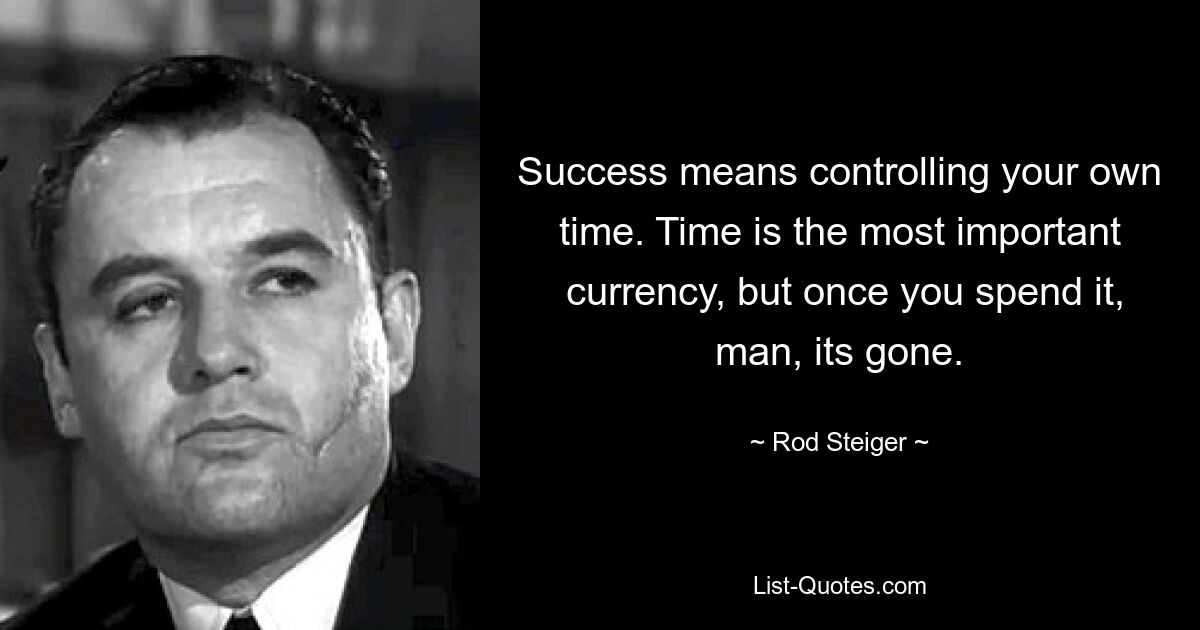 Success means controlling your own time. Time is the most important currency, but once you spend it, man, its gone.

~ Rod Steiger ~

List-Quotes.com